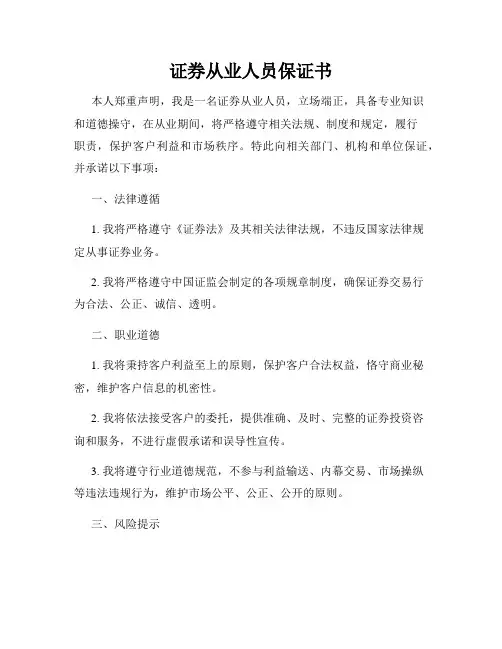 证券从业人员保证书

本人郑重声明，我是一名证券从业人员，立场端正，具备专业知识和道德操守，在从业期间，将严格遵守相关法规、制度和规定，履行职责，保护客户利益和市场秩序。特此向相关部门、机构和单位保证，并承诺以下事项：

一、法律遵循

1. 我将严格遵守《证券法》及其相关法律法规，不违反国家法律规定从事证券业务。

2. 我将严格遵守中国证监会制定的各项规章制度，确保证券交易行为合法、公正、诚信、透明。

二、职业道德

1. 我将秉持客户利益至上的原则，保护客户合法权益，恪守商业秘密，维护客户信息的机密性。

2. 我将依法接受客户的委托，提供准确、及时、完整的证券投资咨询和服务，不进行虚假承诺和误导性宣传。

3. 我将遵守行业道德规范，不参与利益输送、内幕交易、市场操纵等违法违规行为，维护市场公平、公正、公开的原则。

三、风险提示